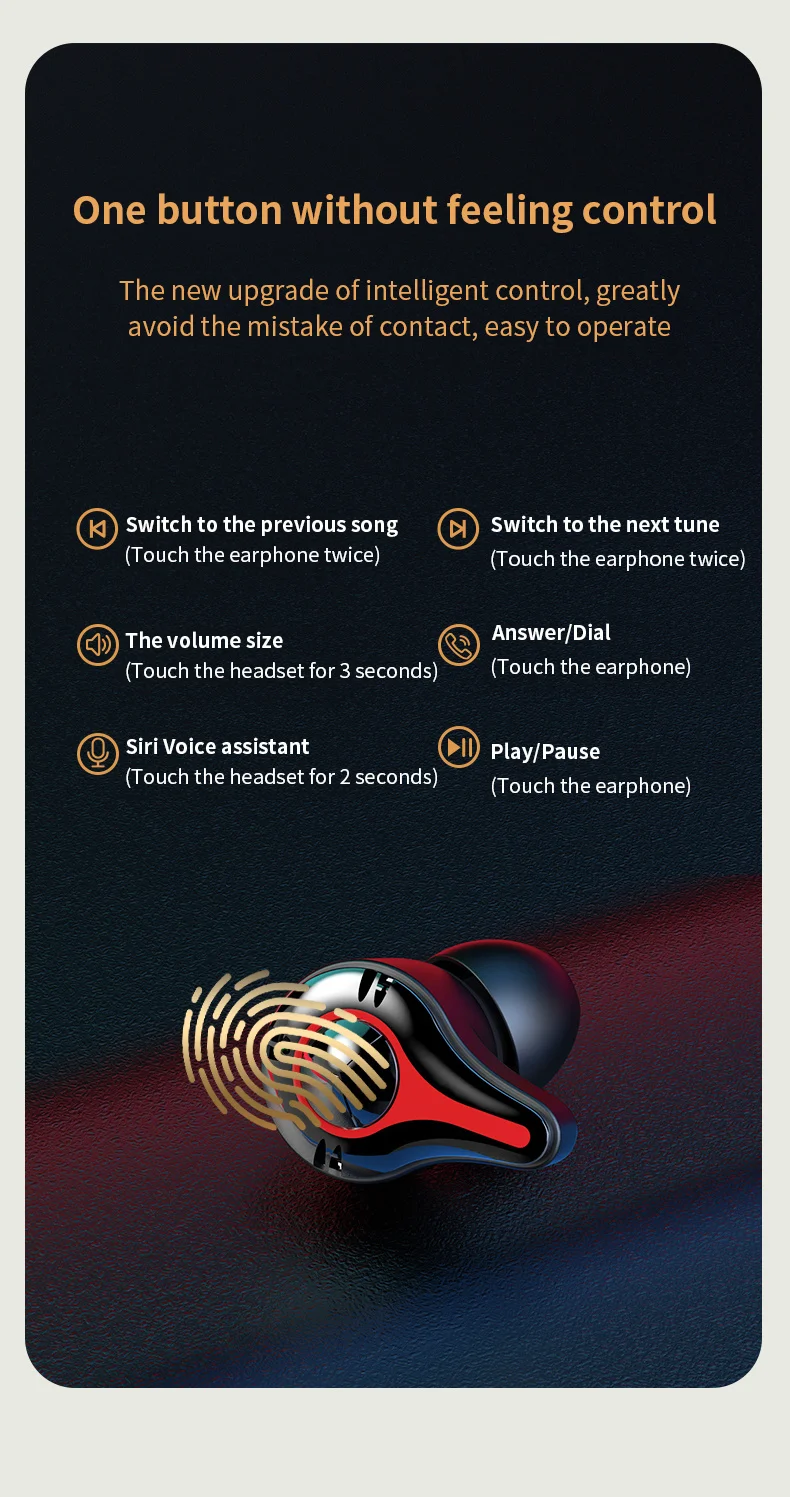 One button without feeling control

The new upgrade of intelligent control, greatly avoid the mistake of contact, easy to operate

Switch to the previous song
(Touch the earphone twice)

The volume size
(Touch the headset for 3 seconds)

Siri Voice assistant
(Touch the headset for 2 seconds)

Switch to the next tune
(Touch the earphone twice)

Answer/Dial
(Touch the earphone)

Play/Pause
(Touch the earphone)